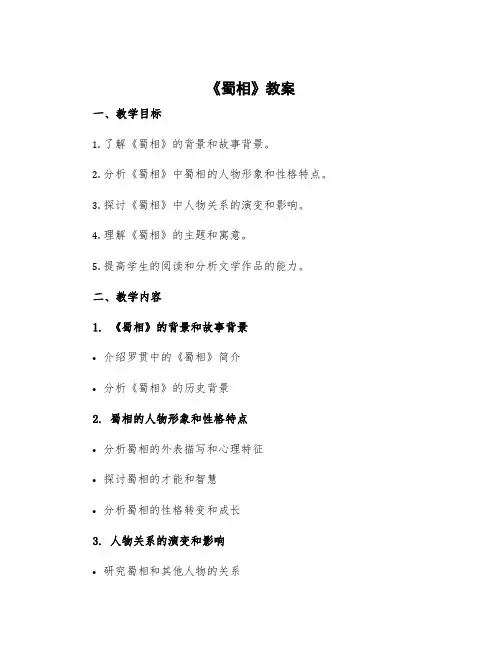 《蜀相》教案

一、教学目标

1. 了解《蜀相》的背景和故事背景。

2. 分析《蜀相》中蜀相的人物形象和性格特点。

3. 探讨《蜀相》中人物关系的演变和影响。

4. 理解《蜀相》的主题和寓意。

5. 提高学生的阅读和分析文学作品的能力。

二、教学内容

1. 《蜀相》的背景和故事背景

• 介绍罗贯中的《蜀相》简介

• 分析《蜀相》的历史背景

2. 蜀相的人物形象和性格特点

• 分析蜀相的外表描写和心理特征

• 探讨蜀相的才能和智慧

• 分析蜀相的性格转变和成长

3. 人物关系的演变和影响

• 研究蜀相和其他人物的关系